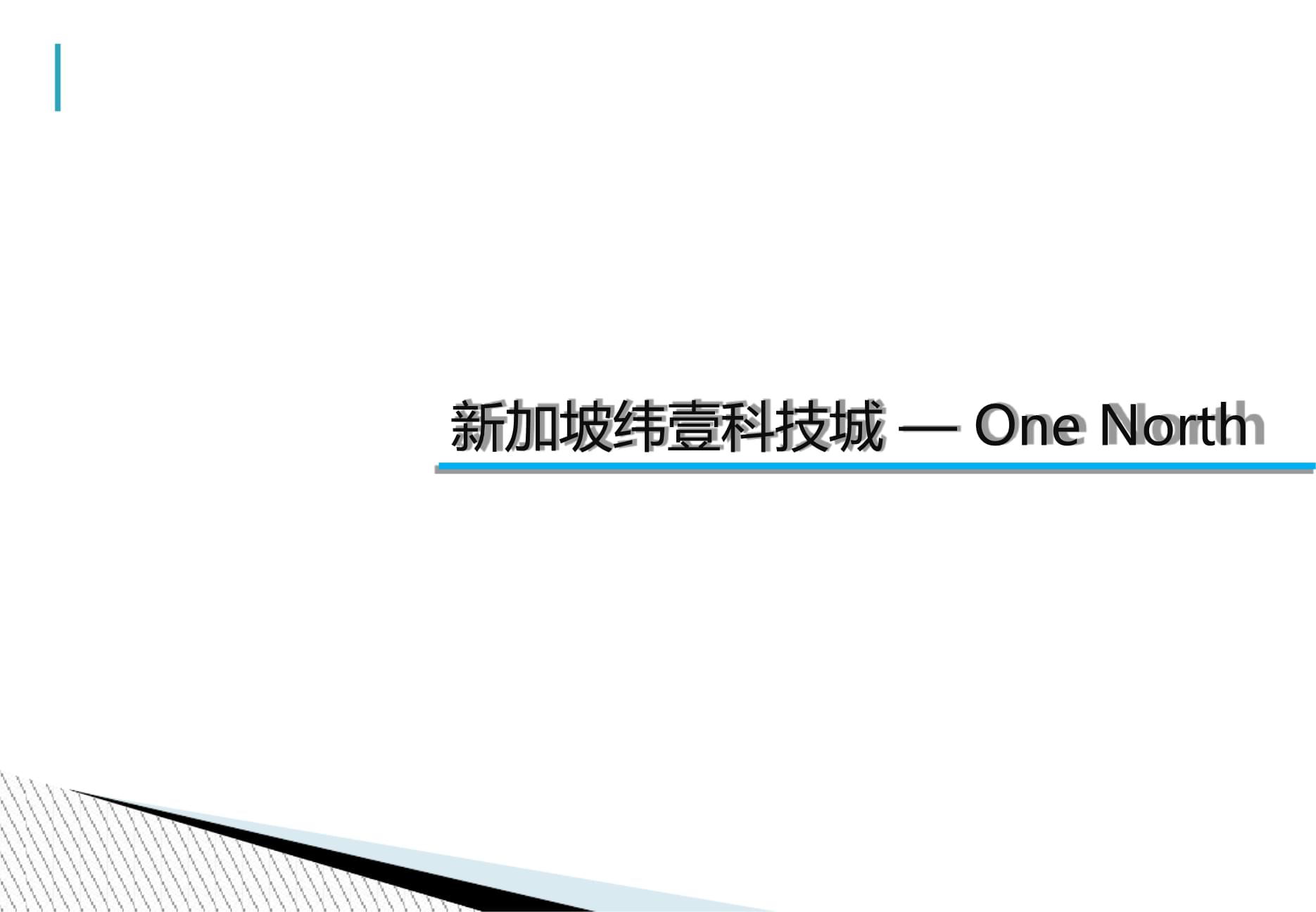 新加坡纬壹科技城 — One North